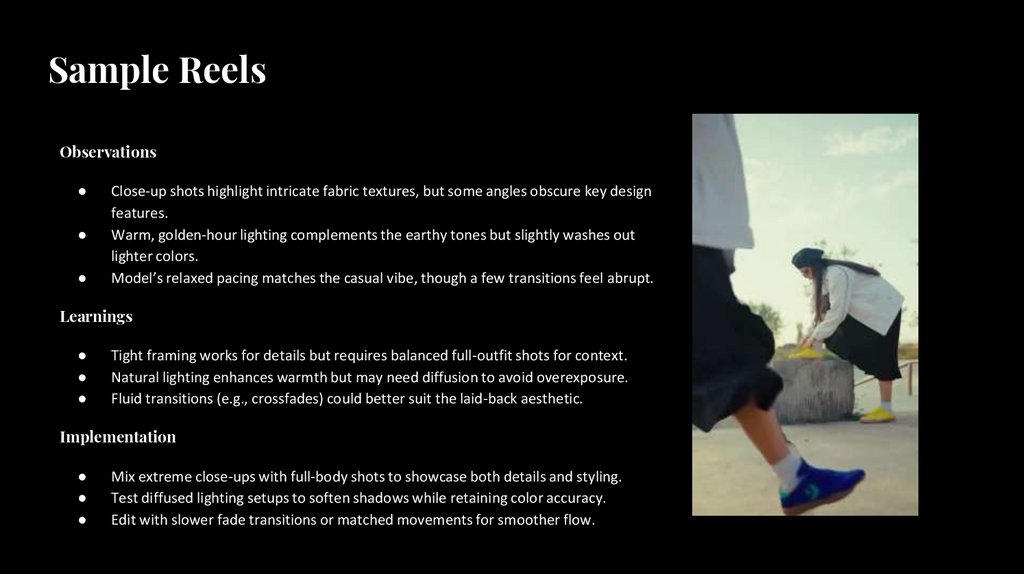 Sample Reels

Observations

• Close-up shots highlight intricate fabric textures, but some angles obscure key design features.
• Warm, golden-hour lighting complements the earthy tones but slightly washes out lighter colors.
• Model's relaxed pacing matches the casual vibe, though a few transitions feel abrupt.

Learnings

• Tight framing works for details but requires balanced full-outfit shots for context.
• Natural lighting enhances warmth but may need diffusion to avoid overexposure.
• Fluid transitions (e.g., crossfades) could better suit the laid-back aesthetic.

Implementation

• Mix extreme close-ups with full-body shots to showcase both details and styling.
• Test diffused lighting setups to soften shadows while retaining color accuracy.
• Edit with slower fade transitions or matched movements for smoother flow.